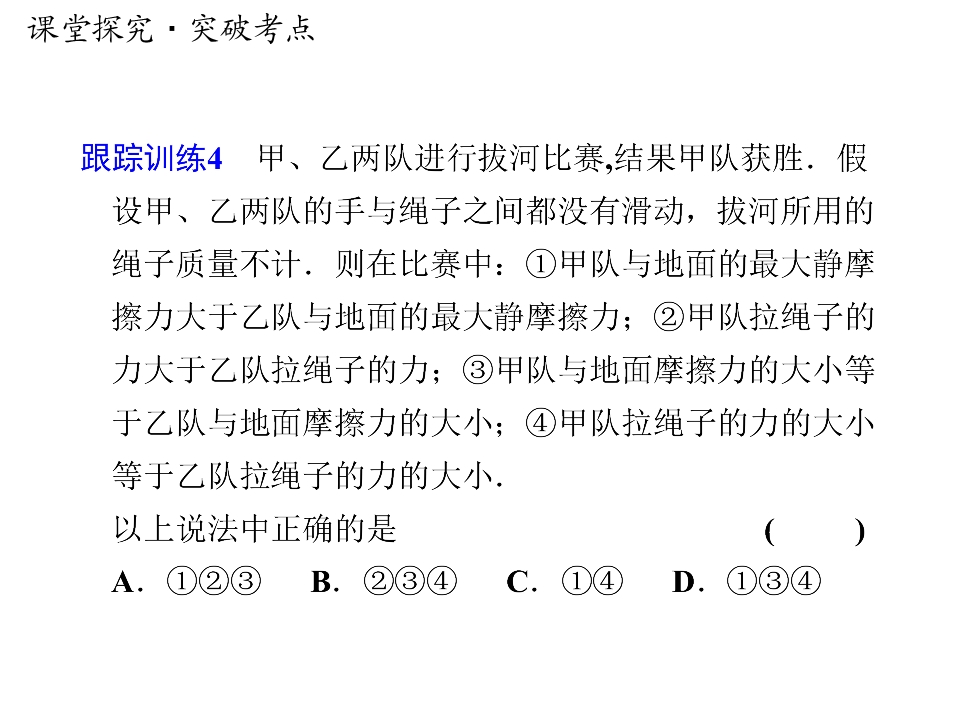 课堂探究·突破考点

跟踪训练4 甲、乙两队进行拔河比赛,结果甲队获胜．假设甲、乙两队的手与绳子之间都没有滑动，拔河所用的绳子质量不计．则在比赛中：①甲队与地面的最大静摩擦力大于乙队与地面的最大静摩擦力；②甲队拉绳子的力大于乙队拉绳子的力；③甲队与地面摩擦力的大小等于乙队与地面摩擦力的大小；④甲队拉绳子的力的大小等于乙队拉绳子的力的大小．

以上说法中正确的是 ( )

A．①②③ B．②③④ C．①④ D．①③④